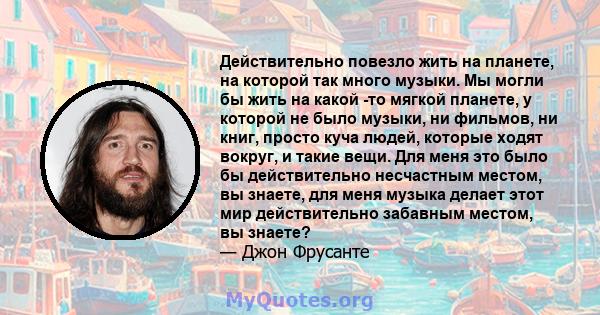 Действительно повезло жить на планете, на которой так много музыки. Мы могли бы жить на какой -то мягкой планете, у которой не было музыки, ни фильмов, ни книг, просто куча людей, которые ходят вокруг, и такие вещи. Для меня это было бы действительно несчастным местом, вы знаете, для меня музыка делает этот мир действительно забавным местом, вы знаете?
— Джон Фрусанте

MyQuotes.org